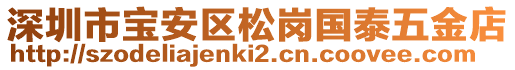 深圳市宝安区松岗国泰五金店
http://szodeliajenki2.cn.coovee.com